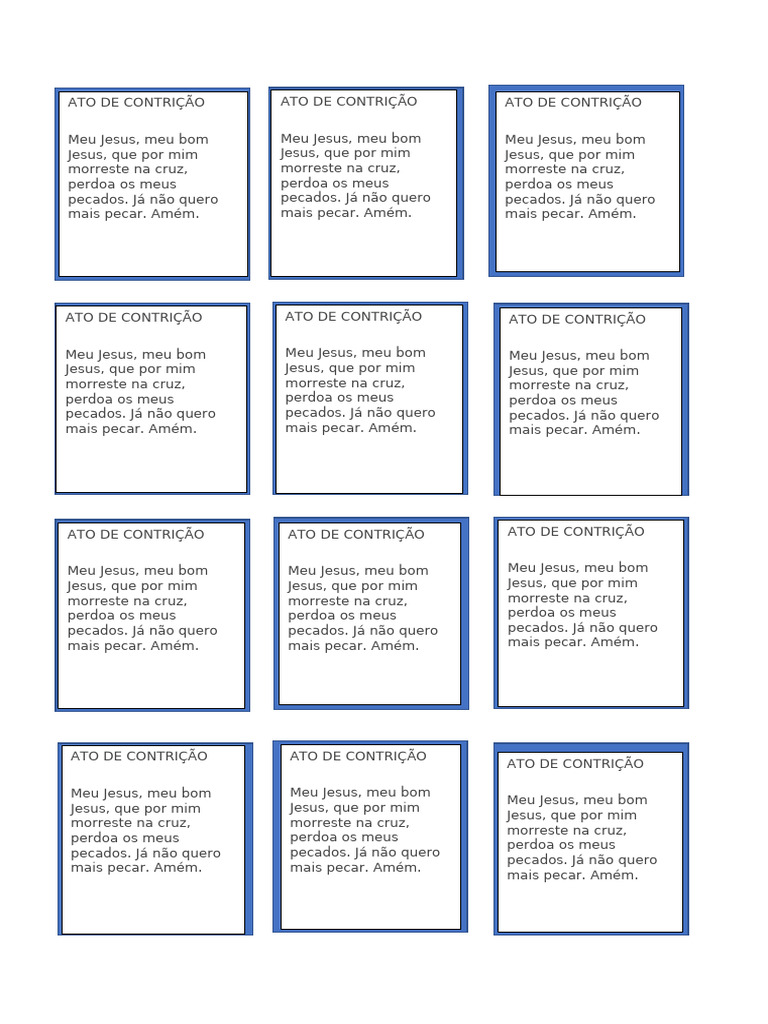 ATO DE CONTRIÇÃO

Meu Jesus, meu bom Jesus, que por mim morreste na cruz, perdoa os meus pecados. Já não quero mais pecar. Amém.

ATO DE CONTRIÇÃO

Meu Jesus, meu bom Jesus, que por mim morreste na cruz, perdoa os meus pecados. Já não quero mais pecar. Amém.

ATO DE CONTRIÇÃO

Meu Jesus, meu bom Jesus, que por mim morreste na cruz, perdoa os meus pecados. Já não quero mais pecar. Amém.

ATO DE CONTRIÇÃO

Meu Jesus, meu bom Jesus, que por mim morreste na cruz, perdoa os meus pecados. Já não quero mais pecar. Amém.

ATO DE CONTRIÇÃO

Meu Jesus, meu bom Jesus, que por mim morreste na cruz, perdoa os meus pecados. Já não quero mais pecar. Amém.

ATO DE CONTRIÇÃO

Meu Jesus, meu bom Jesus, que por mim morreste na cruz, perdoa os meus pecados. Já não quero mais pecar. Amém.

ATO DE CONTRIÇÃO

Meu Jesus, meu bom Jesus, que por mim morreste na cruz, perdoa os meus pecados. Já não quero mais pecar. Amém.

ATO DE CONTRIÇÃO

Meu Jesus, meu bom Jesus, que por mim morreste na cruz, perdoa os meus pecados. Já não quero mais pecar. Amém.

ATO DE CONTRIÇÃO

Meu Jesus, meu bom Jesus, que por mim morreste na cruz, perdoa os meus pecados. Já não quero mais pecar. Amém.

ATO DE CONTRIÇÃO

Meu Jesus, meu bom Jesus, que por mim morreste na cruz, perdoa os meus pecados. Já não quero mais pecar. Amém.

ATO DE CONTRIÇÃO

Meu Jesus, meu bom Jesus, que por mim morreste na cruz, perdoa os meus pecados. Já não quero mais pecar. Amém.

ATO DE CONTRIÇÃO

Meu Jesus, meu bom Jesus, que por mim morreste na cruz, perdoa os meus pecados. Já não quero mais pecar. Amém.